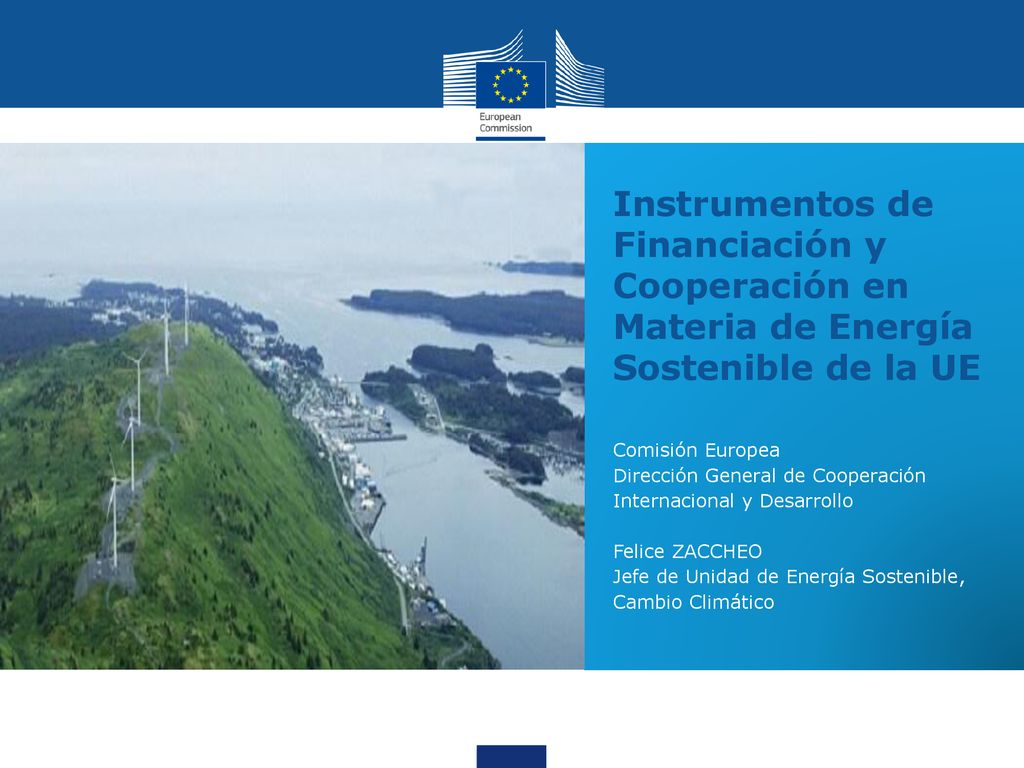 European Commission

Instrumentos de Financiación y Cooperación en Materia de Energía Sostenible de la UE

Comisión Europea
Dirección General de Cooperación Internacional y Desarrollo

Felice ZACCHEO
Jefe de Unidad de Energía Sostenible, Cambio Climático